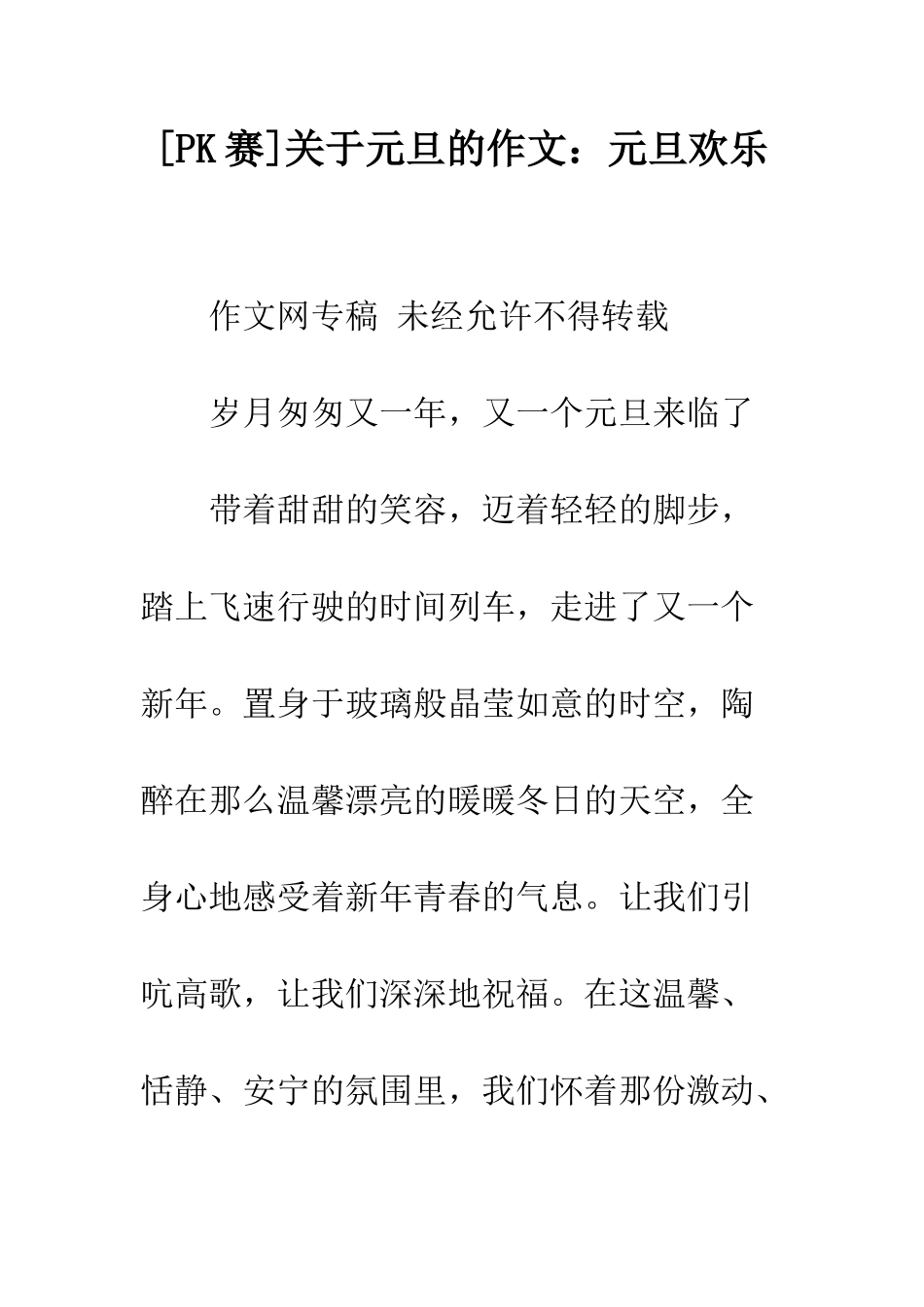 [PK 赛]关于元旦的作文：元旦欢乐

作文网专稿 未经允许不得转载

岁月匆匆又一年，又一个元旦来临了

带着甜甜的笑容，迈着轻轻的脚步，踏上飞速行驶的时间列车，走进了又一个新年。置身于玻璃般晶莹如意的时空，陶醉在那么温馨漂亮的暖暖冬日的天空，全身心地感受着新年青春的气息。让我们引吭高歌，让我们深深地祝福。在这温馨、恬静、安宁的氛围里，我们怀着那份激动、